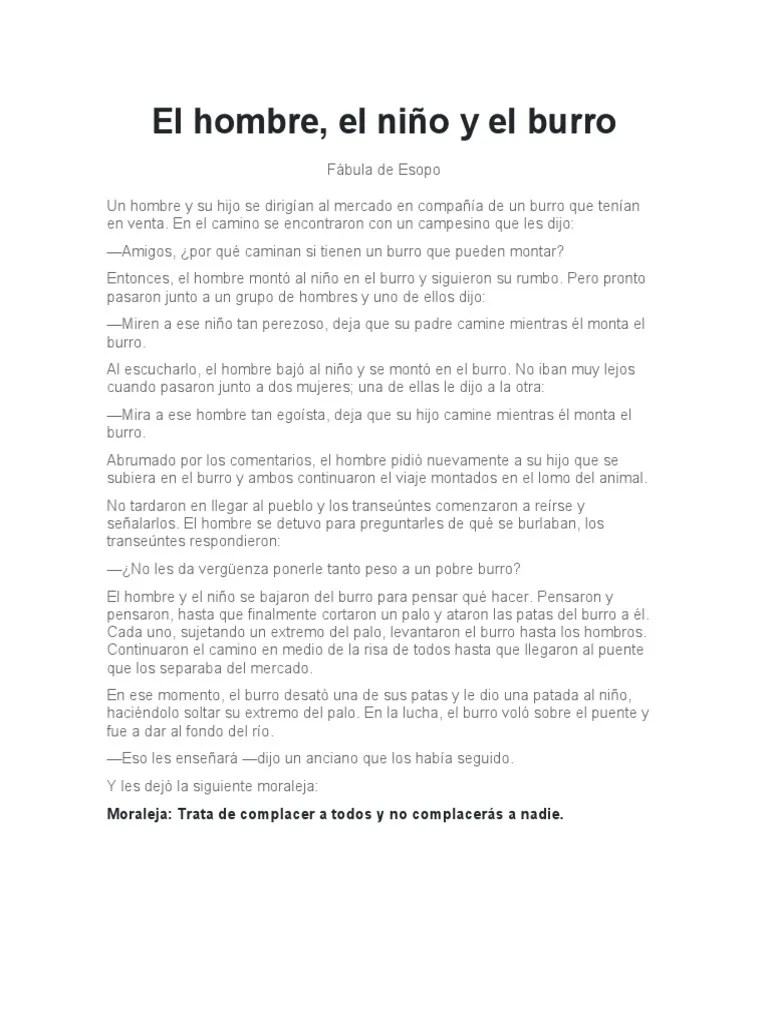 El hombre, el niño y el burro

Fábula de Esopo

Un hombre y su hijo se dirigían al mercado en compañía de un burro que tenían en venta. En el camino se encontraron con un campesino que les dijo:

—Amigos, ¿por qué caminan si tienen un burro que pueden montar?

Entonces, el hombre montó al niño en el burro y siguieron su rumbo. Pero pronto pasaron junto a un grupo de hombres y uno de ellos dijo:

—Miren a ese niño tan perezoso, deja que su padre camine mientras él monta el burro.

Al escucharlo, el hombre bajó al niño y se montó en el burro. No iban muy lejos cuando pasaron junto a dos mujeres; una de ellas le dijo a la otra:

—Mira a ese hombre tan egoísta, deja que su hijo camine mientras él monta el burro.

Abrumado por los comentarios, el hombre pidió nuevamente a su hijo que se subiera en el burro y ambos continuaron el viaje montados en el lomo del animal.

No tardaron en llegar al pueblo y los transeúntes comenzaron a reírse y señalarlos. El hombre se detuvo para preguntarles de qué se burlaban, los transeúntes respondieron:

—¿No les da vergüenza ponerle tanto peso a un pobre burro?

El hombre y el niño se bajaron del burro para pensar qué hacer. Pensaron y pensaron, hasta que finalmente cortaron un palo y ataron las patas del burro a él. Cada uno, sujetando un extremo del palo, levantaron el burro hasta los hombros. Continuaron el camino en medio de la risa de todos hasta que llegaron al puente que los separaba del mercado.

En ese momento, el burro desató una de sus patas y le dio una patada al niño, haciéndolo soltar su extremo del palo. En la lucha, el burro voló sobre el puente y fue a dar al fondo del río.

—Eso les enseñará —dijo un anciano que los había seguido.

Y les dejó la siguiente moraleja:

Moraleja: Trata de complacer a todos y no complacerás a nadie.